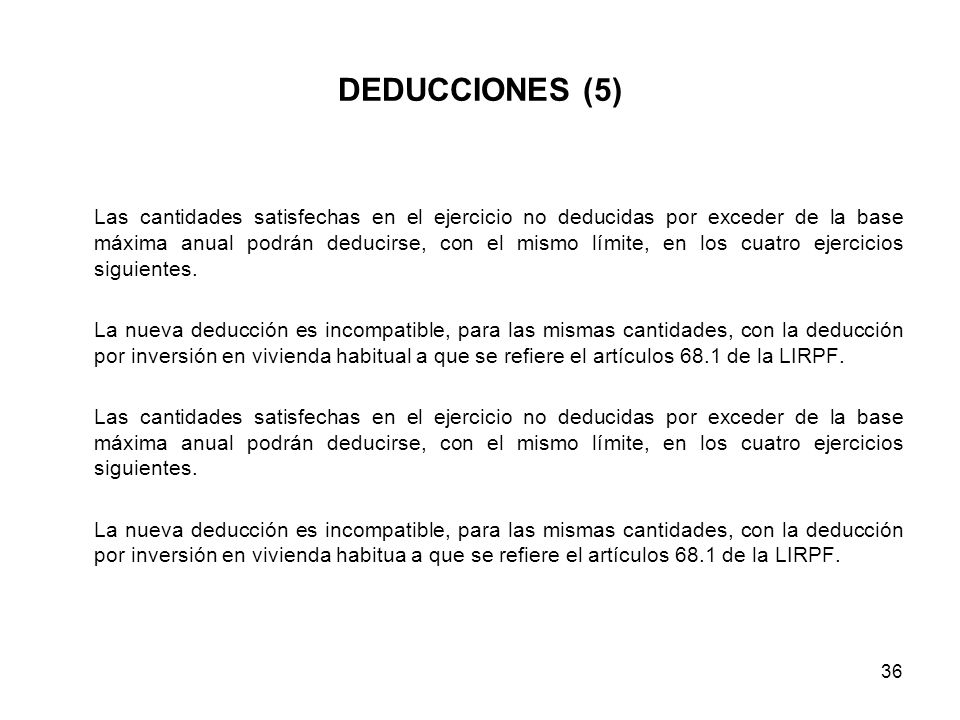 DEDUCCIONES (5)

Las cantidades satisfechas en el ejercicio no deducidas por exceder de la base máxima anual podrán deducirse, con el mismo límite, en los cuatro ejercicios siguientes.

La nueva deducción es incompatible, para las mismas cantidades, con la deducción por inversión en vivienda habitual a que se refiere el artículos 68.1 de la LIRPF.

Las cantidades satisfechas en el ejercicio no deducidas por exceder de la base máxima anual podrán deducirse, con el mismo límite, en los cuatro ejercicios siguientes.

La nueva deducción es incompatible, para las mismas cantidades, con la deducción por inversión en vivienda habitua a que se refiere el artículos 68.1 de la LIRPF.

36